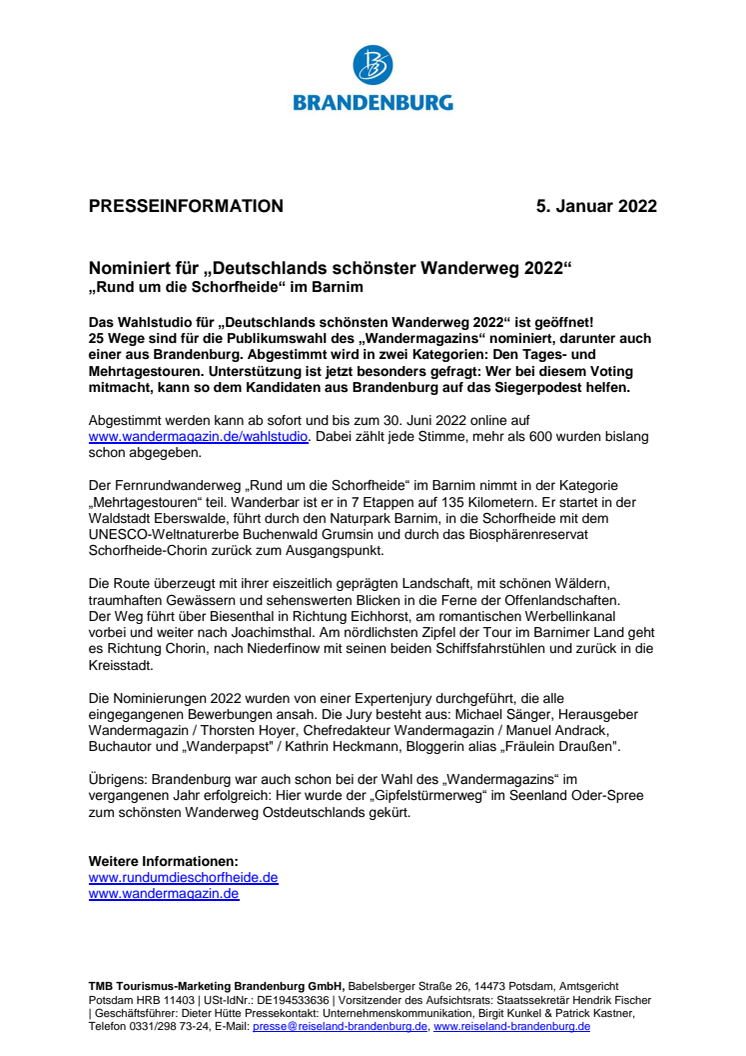 BRANDENBURG

PRESSEINFORMATION 5. Januar 2022

Nominiert für „Deutschlands schönster Wanderweg 2022“
„Rund um die Schorfheide“ im Barnim

Das Wahlstudio für „Deutschlands schönsten Wanderweg 2022“ ist geöffnet! 25 Wege sind für die Publikumswahl des „Wandermagazins“ nominiert, darunter auch einer aus Brandenburg. Abgestimmt wird in zwei Kategorien: Den Tages- und Mehrtagestouren. Unterstützung ist jetzt besonders gefragt: Wer bei diesem Voting mitmacht, kann so dem Kandidaten aus Brandenburg auf das Siegerpodest helfen.

Abgestimmt werden kann ab sofort und bis zum 30. Juni 2022 online auf www.wandermagazin.de/wahlstudio. Dabei zählt jede Stimme, mehr als 600 wurden bislang schon abgegeben.

Der Fernrundwanderweg „Rund um die Schorfheide“ im Barnim nimmt in der Kategorie „Mehrtagestouren“ teil. Wanderbar ist er in 7 Etappen auf 135 Kilometern. Er startet in der Waldstadt Eberswalde, führt durch den Naturpark Barnim, in die Schorfheide mit dem UNESCO-Weltnaturerbe Buchenwald Grumsin und durch das Biosphärenreservat Schorfheide-Chorin zurück zum Ausgangspunkt.

Die Route überzeugt mit ihrer eiszeitlich geprägten Landschaft, mit schönen Wäldern, traumhaften Gewässern und sehenswerten Blicken in die Ferne der Offenlandschaften. Der Weg führt über Biesenthal in Richtung Eichhorst, am romantischen Werbellinkanal vorbei und weiter nach Joachimsthal. Am nördlichsten Zipfel der Tour im Barnimer Land geht es Richtung Chorin, nach Niederfinow mit seinen beiden Schiffsfahrstühlen und zurück in die Kreisstadt.

Die Nominierungen 2022 wurden von einer Expertenjury durchgeführt, die alle eingegangenen Bewerbungen ansah. Die Jury besteht aus: Michael Sänger, Herausgeber Wandermagazin / Thorsten Hoyer, Chefredakteur Wandermagazin / Manuel Andrack, Buchautor und „Wanderpapst“ / Kathrin Heckmann, Bloggerin alias „Fräulein Draußen“.

Übrigens: Brandenburg war auch schon bei der Wahl des „Wandermagazins“ im vergangenen Jahr erfolgreich: Hier wurde der „Gipfelstürmerweg“ im Seenland Oder-Spree zum schönsten Wanderweg Ostdeutschlands gekürt.

Weitere Informationen:
www.rundumdieschorfheide.de
www.wandermagazin.de

TMB Tourismus-Marketing Brandenburg GmbH, Babelsberger Straße 26, 14473 Potsdam, Amtsgericht Potsdam HRB 11403 | USt-IdNr.: DE194533636 | Vorsitzender des Aufsichtsrats: Staatssekretär Hendrik Fischer | Geschäftsführer: Dieter Hütte Pressekontakt: Unternehmenskommunikation, Birgit Kunkel & Patrick Kastner, Telefon 0331/298 73-24, E-Mail: presse@reiseland-brandenburg.de, www.reiseland-brandenburg.de